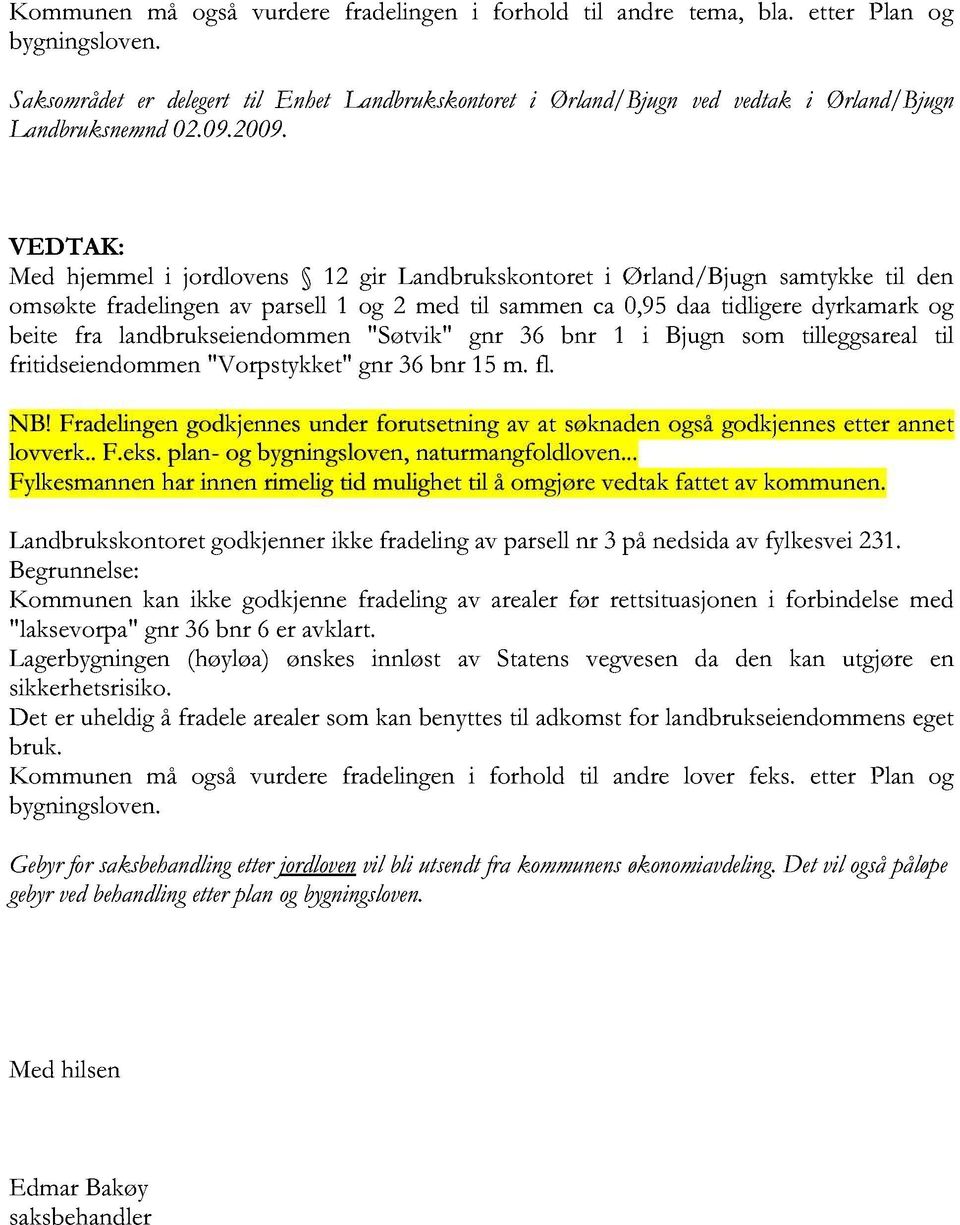 Kommunen må også vurdere fradelingen i forhold til andre tema, bla. etter Plan og bygningsloven.

Saksområdet er delegert til Enhet Landbrukskontoret i Ørland/Bjugn ved vedtak i Ørland/Bjugn Landbruksnemnd 02.09.2009.

VEDTAK:
Med hjemmel i jordlovens § 12 gir Landbrukskontoret i Ørland/Bjugn samtykke til den omsøkte fradelingen av parsell 1 og 2 med til sammen ca 0,95 daa tidligere dyrkamark og beite fra landbrukseiendommen "Søtvik" gnr 36 bnr 1 i Bjugn som tilleggsareal til fritidseiendommen "Vorpstykket" gnr 36 bnr 15 m. fl.

NB! Fradelingen godkjennes under forutsetning av at søknaden også godkjennes etter annet lovverk.. F.eks. plan- og bygningsloven, naturmangfoldloven...
Fylkesmannen har innen rimelig tid mulighet til å omgjøre vedtak fattet av kommunen.

Landbrukskontoret godkjenner ikke fradeling av parsell nr 3 på nedsida av fylkesvei 231.
Begrunnelse:
Kommunen kan ikke godkjenne fradeling av arealer før rettsituasjonen i forbindelse med "laksevorpa" gnr 36 bnr 6 er avklart.
Lagerbygningen (høyløa) ønskes innløst av Statens vegvesen da den kan utgjøre en sikkerhetsrisiko.
Det er uheldig å fradele arealer som kan benyttes til adkomst for landbrukseiendommens eget bruk.
Kommunen må også vurdere fradelingen i forhold til andre lover feks. etter Plan og bygningsloven.

Gebyr for saksbehandling etter jordloven vil bli utsendt fra kommunens økonomiavdeling. Det vil også påløpe gebyr ved behandling etter plan og bygningsloven.

Med hilsen

Edmar Bakøy
saksbehandler